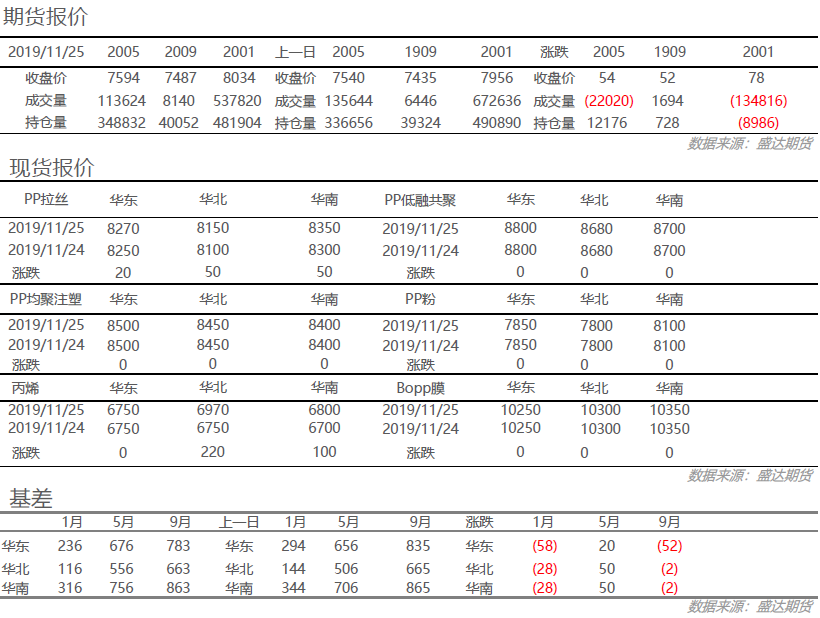 期货报价

| 2019/11/25 | 2005 | 2009 | 2001 | 上一日 | 2005 | 1909 | 2001 | 涨跌 | 2005 | 1909 | 2001 |
|---|---|---|---|---|---|---|---|---|---|---|---|
| 收盘价 | 7594 | 7487 | 8034 | 收盘价 | 7540 | 7435 | 7956 | 收盘价 | 54 | 52 | 78 |
| 成交量 | 113624 | 8140 | 537820 | 成交量 | 135644 | 6446 | 672636 | 成交量 | (22020) | 1694 | (134816) |
| 持仓量 | 348832 | 40052 | 481904 | 持仓量 | 336656 | 39324 | 490890 | 持仓量 | 12176 | 728 | (8986) |

数据来源：盛达期货

现货报价

| PP拉丝 | 华东 | 华北 | 华南 | PP低融共聚 | 华东 | 华北 | 华南 |
|---|---|---|---|---|---|---|---|
| 2019/11/25 | 8270 | 8150 | 8350 | 2019/11/25 | 8800 | 8680 | 8700 |
| 2019/11/24 | 8250 | 8100 | 8300 | 2019/11/24 | 8800 | 8680 | 8700 |
| 涨跌 | 20 | 50 | 50 | 涨跌 | 0 | 0 | 0 |
| PP均聚注塑 | 华东 | 华北 | 华南 | PP粉 | 华东 | 华北 | 华南 |
| 2019/11/25 | 8500 | 8450 | 8400 | 2019/11/25 | 7850 | 7800 | 8100 |
| 2019/11/24 | 8500 | 8450 | 8400 | 2019/11/24 | 7850 | 7800 | 8100 |
| 涨跌 | 0 | 0 | 0 | 涨跌 | 0 | 0 | 0 |
| 丙烯 | 华东 | 华北 | 华南 | Bopp膜 | 华东 | 华北 | 华南 |
| 2019/11/25 | 6750 | 6970 | 6800 | 2019/11/25 | 10250 | 10300 | 10350 |
| 2019/11/24 | 6750 | 6750 | 6700 | 2019/11/24 | 10250 | 10300 | 10350 |
| 涨跌 | 0 | 220 | 100 | 涨跌 | 0 | 0 | 0 |

数据来源：盛达期货

基差

|  | 1月 | 5月 | 9月 | 上一日 | 1月 | 5月 | 9月 | 涨跌 | 1月 | 5月 | 9月 |
|---|---|---|---|---|---|---|---|---|---|---|---|
| 华东 | 236 | 676 | 783 | 华东 | 294 | 656 | 835 | 华东 | (58) | 20 | (52) |
| 华北 | 116 | 556 | 663 | 华北 | 144 | 506 | 665 | 华北 | (28) | 50 | (2) |
| 华南 | 316 | 756 | 863 | 华南 | 344 | 706 | 865 | 华南 | (28) | 50 | (2) |

数据来源：盛达期货